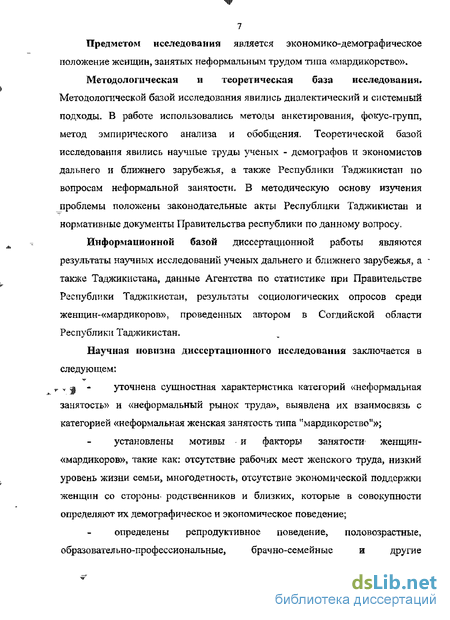 7

**Предметом исследования** является экономико-демографическое положение женщин, занятых неформальным трудом типа «мардикорство».

**Методологическая и теоретическая база исследования.** Методологической базой исследования явились диалектический и системный подходы. В работе использовались методы анкетирования, фокус-групп, метод эмпирического анализа и обобщения. Теоретической базой исследования явились научные труды ученых - демографов и экономистов дальнего и ближнего зарубежья, а также Республики Таджикистан по вопросам неформальной занятости. В методическую основу изучения проблемы положены законодательные акты Республики Таджикистан и нормативные документы Правительства республики по данному вопросу.

**Информационной базой** диссертационной работы являются результаты научных исследований ученых дальнего и ближнего зарубежья, а также Таджикистана, данные Агентства по статистике при Правительстве Республики Таджикистан, результаты социологических опросов среди женщин-«мардикоров», проведенных автором в Согдийской области Республики Таджикистан.

**Научная новизна диссертационного исследования** заключается в следующем:

- уточнена сущностная характеристика категорий «неформальная занятость» и «неформальный рынок труда», выявлена их взаимосвязь с категорией «неформальная женская занятость типа "мардикорство"»;

- установлены мотивы и факторы занятости женщин-«мардикоров», такие как: отсутствие рабочих мест женского труда, низкий уровень жизни семьи, многодетность, отсутствие экономической поддержки женщин со стороны родственников и близких, которые в совокупности определяют их демографическое и экономическое поведение;

- определены репродуктивное поведение, половозрастные, образовательно-профессиональные, брачно-семейные и другие

dsLib.net
библиотека диссертаций